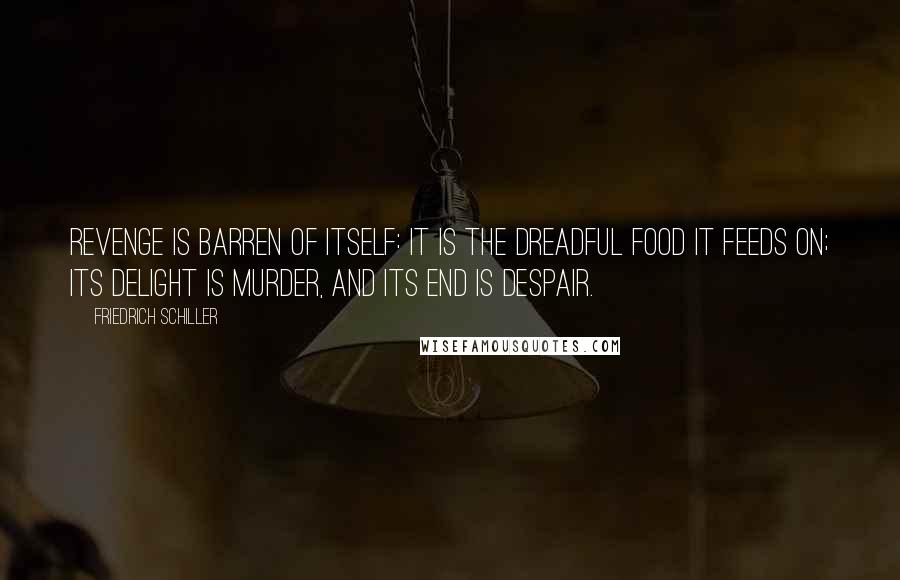 REVENGE IS BARREN OF ITSELF: IT IS THE DREADFUL FOOD IT FEEDS ON; ITS DELIGHT IS MURDER, AND ITS END IS DESPAIR.

FRIEDRICH SCHILLER

WISEFAMOUSQUOTES.COM